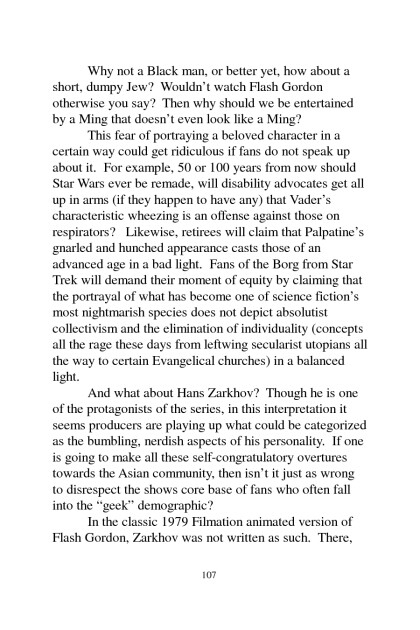 Why not a Black man, or better yet, how about a short, dumpy Jew? Wouldn't watch Flash Gordon otherwise you say? Then why should we be entertained by a Ming that doesn't even look like a Ming?

This fear of portraying a beloved character in a certain way could get ridiculous if fans do not speak up about it. For example, 50 or 100 years from now should Star Wars ever be remade, will disability advocates get all up in arms (if they happen to have any) that Vader's characteristic wheezing is an offense against those on respirators? Likewise, retirees will claim that Palpatine's gnarled and hunched appearance casts those of an advanced age in a bad light. Fans of the Borg from Star Trek will demand their moment of equity by claiming that the portrayal of what has become one of science fiction's most nightmarish species does not depict absolutist collectivism and the elimination of individuality (concepts all the rage these days from leftwing secularist utopians all the way to certain Evangelical churches) in a balanced light.

And what about Hans Zarkhov? Though he is one of the protagonists of the series, in this interpretation it seems producers are playing up what could be categorized as the bumbling, nerdish aspects of his personality. If one is going to make all these self-congratulatory overtures towards the Asian community, then isn't it just as wrong to disrespect the shows core base of fans who often fall into the "geek" demographic?

In the classic 1979 Filmation animated version of Flash Gordon, Zarkhov was not written as such. There,

107